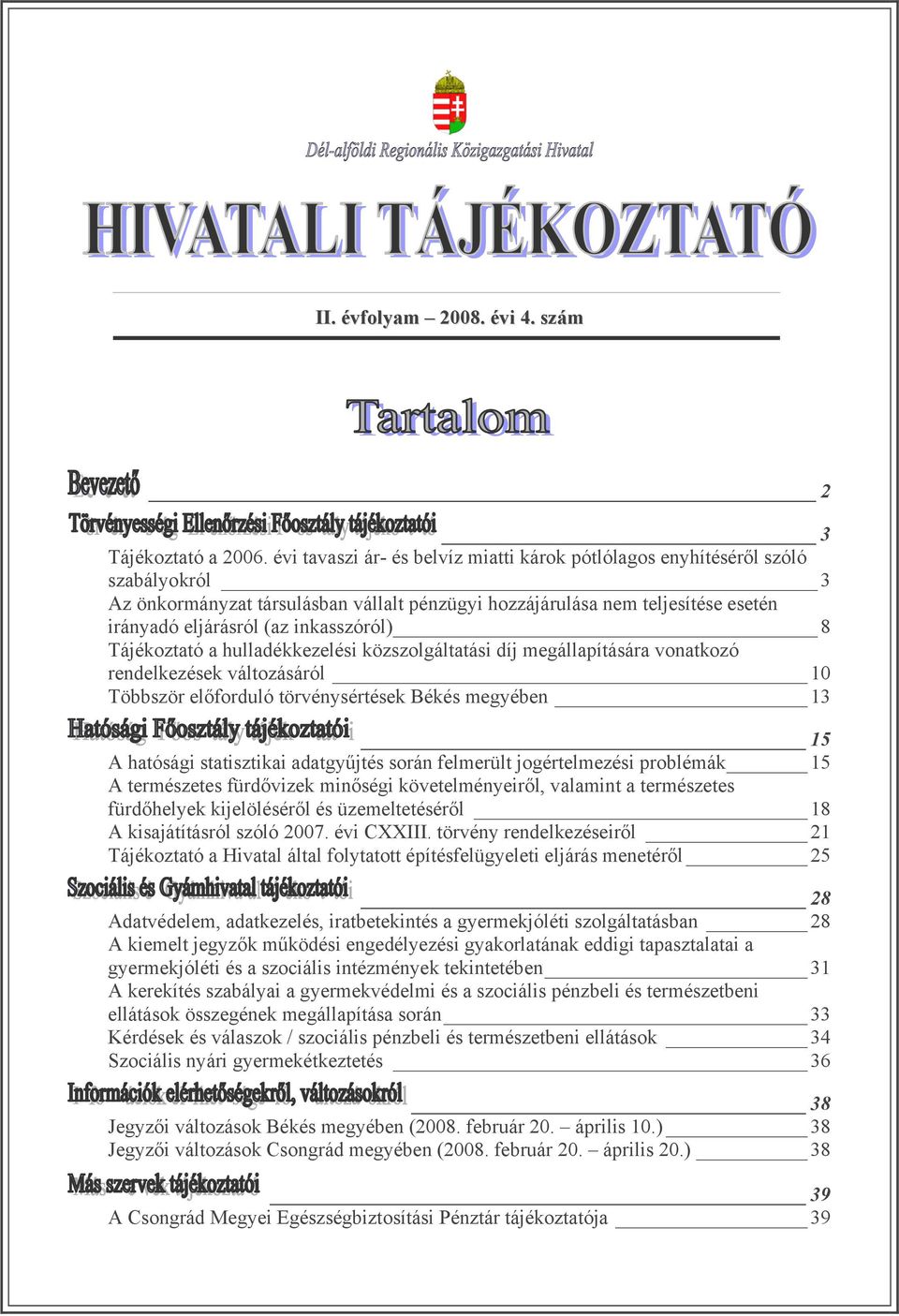 Dél-alföldi Regionális Közigazgatási Hivatal

HIVATALI TÁJÉKOZTATÓ

II. évfolyam – 2008. évi 4. szám

Tartalom

Bevezető 2

Törvényességi Ellenőrzési Főosztály tájékoztatói 3

Tájékoztató a 2006. évi tavaszi ár- és belvíz miatti károk pótlólagos enyhítéséről szóló szabályokról 3

Az önkormányzat társulásban vállalt pénzügyi hozzájárulása nem teljesítése esetén irányadó eljárásról (az inkasszóról) 8

Tájékoztató a hulladékkezelési közszolgáltatási díj megállapítására vonatkozó rendelkezések változásáról 10

Többször előforduló törvénysértések Békés megyében 13

Hatósági Főosztály tájékoztatói 15

A hatósági statisztikai adatgyűjtés során felmerült jogértelmezési problémák 15

A természetes fürdővizek minőségi követelményeiről, valamint a természetes fürdőhelyek kijelöléséről és üzemeltetéséről 18

A kisajátításról szóló 2007. évi CXXIII. törvény rendelkezéseiről 21

Tájékoztató a Hivatal által folytatott építésfelügyeleti eljárás menetéről 25

Szociális és Gyámhivatal tájékoztatói 28

Adatvédelem, adatkezelés, iratbetekintés a gyermekjóléti szolgáltatásban 28

A kiemelt jegyzők működési engedélyezési gyakorlatának eddigi tapasztalatai a gyermekjóléti és a szociális intézmények tekintetében 31

A kerekítés szabályai a gyermekvédelmi és a szociális pénzbeli és természetbeni ellátások összegének megállapítása során 33

Kérdések és válaszok / szociális pénzbeli és természetbeni ellátások 34

Szociális nyári gyermekétkeztetés 36

Információk elérhetőségekről, változásokról 38

Jegyzői változások Békés megyében (2008. február 20. – április 10.) 38

Jegyzői változások Csongrád megyében (2008. február 20. – április 20.) 38

Más szervek tájékoztatói 39

A Csongrád Megyei Egészségbiztosítási Pénztár tájékoztatója 39